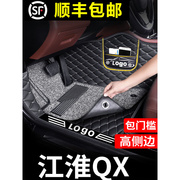 SF 顺丰包邮

Logo

Logo

包门槛

高侧边

江淮QX